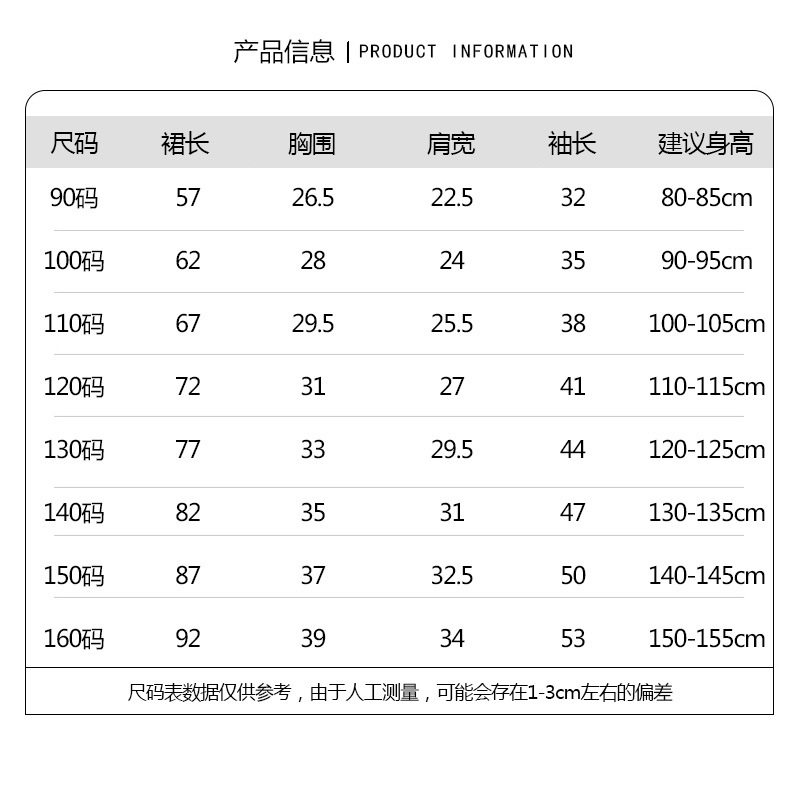 产品信息 | PRODUCT INFORMATION

| 尺码 | 裙长 | 胸围 | 肩宽 | 袖长 | 建议身高 |
|---|---|---|---|---|---|
| 90码 | 57 | 26.5 | 22.5 | 32 | 80-85cm |
| 100码 | 62 | 28 | 24 | 35 | 90-95cm |
| 110码 | 67 | 29.5 | 25.5 | 38 | 100-105cm |
| 120码 | 72 | 31 | 27 | 41 | 110-115cm |
| 130码 | 77 | 33 | 29.5 | 44 | 120-125cm |
| 140码 | 82 | 35 | 31 | 47 | 130-135cm |
| 150码 | 87 | 37 | 32.5 | 50 | 140-145cm |
| 160码 | 92 | 39 | 34 | 53 | 150-155cm |

尺码表数据仅供参考，由于人工测量，可能会存在1-3cm左右的偏差